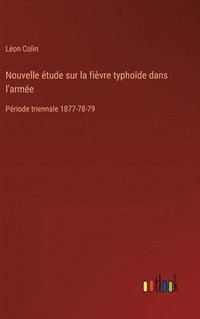 Léon Colin

Nouvelle étude sur la fièvre typhoïde dans l'armée

Période triennale 1877-78-79

outlook